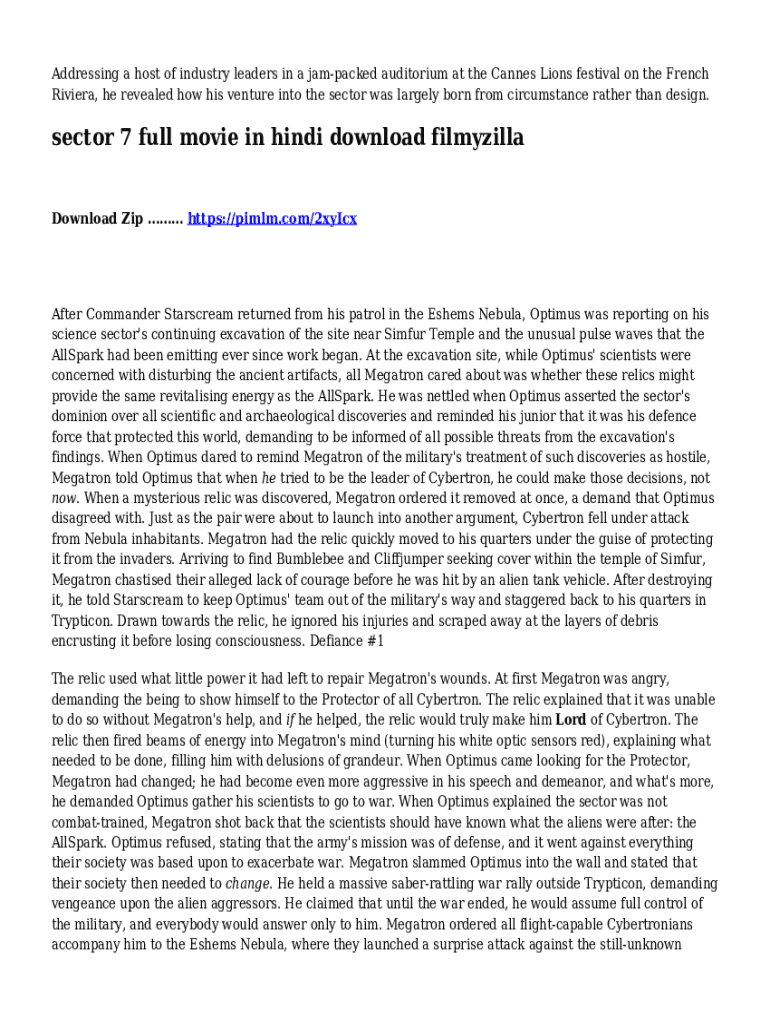 Addressing a host of industry leaders in a jam-packed auditorium at the Cannes Lions festival on the French Riviera, he revealed how his venture into the sector was largely born from circumstance rather than design.

sector 7 full movie in hindi download filmyzilla

Download Zip ......... https://pimlm.com/2xyIcx

After Commander Starscream returned from his patrol in the Eshems Nebula, Optimus was reporting on his science sector's continuing excavation of the site near Simfur Temple and the unusual pulse waves that the AllSpark had been emitting ever since work began. At the excavation site, while Optimus' scientists were concerned with disturbing the ancient artifacts, all Megatron cared about was whether these relics might provide the same revitalising energy as the AllSpark. He was nettled when Optimus asserted the sector's dominion over all scientific and archaeological discoveries and reminded his junior that it was his defence force that protected this world, demanding to be informed of all possible threats from the excavation's findings. When Optimus dared to remind Megatron of the military's treatment of such discoveries as hostile, Megatron told Optimus that when he tried to be the leader of Cybertron, he could make those decisions, not now. When a mysterious relic was discovered, Megatron ordered it removed at once, a demand that Optimus disagreed with. Just as the pair were about to launch into another argument, Cybertron fell under attack from Nebula inhabitants. Megatron had the relic quickly moved to his quarters under the guise of protecting it from the invaders. Arriving to find Bumblebee and Cliffjumper seeking cover within the temple of Simfur, Megatron chastised their alleged lack of courage before he was hit by an alien tank vehicle. After destroying it, he told Starscream to keep Optimus' team out of the military's way and staggered back to his quarters in Trypticon. Drawn towards the relic, he ignored his injuries and scraped away at the layers of debris encrusting it before losing consciousness. Defiance #1

The relic used what little power it had left to repair Megatron's wounds. At first Megatron was angry, demanding the being to show himself to the Protector of all Cybertron. The relic explained that it was unable to do so without Megatron's help, and if he helped, the relic would truly make him Lord of Cybertron. The relic then fired beams of energy into Megatron's mind (turning his white optic sensors red), explaining what needed to be done, filling him with delusions of grandeur. When Optimus came looking for the Protector, Megatron had changed; he had become even more aggressive in his speech and demeanor, and what's more, he demanded Optimus gather his scientists to go to war. When Optimus explained the sector was not combat-trained, Megatron shot back that the scientists should have known what the aliens were after: the AllSpark. Optimus refused, stating that the army's mission was of defense, and it went against everything their society was based upon to exacerbate war. Megatron slammed Optimus into the wall and stated that their society then needed to change. He held a massive saber-rattling war rally outside Trypticon, demanding vengeance upon the alien aggressors. He claimed that until the war ended, he would assume full control of the military, and everybody would answer only to him. Megatron ordered all flight-capable Cybertronians accompany him to the Eshems Nebula, where they launched a surprise attack against the still-unknown